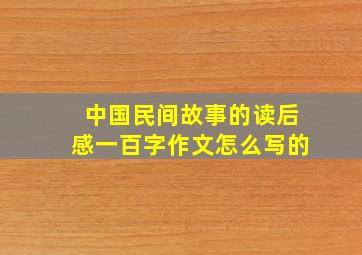 中国民间故事的读后感一百字作文怎么写的